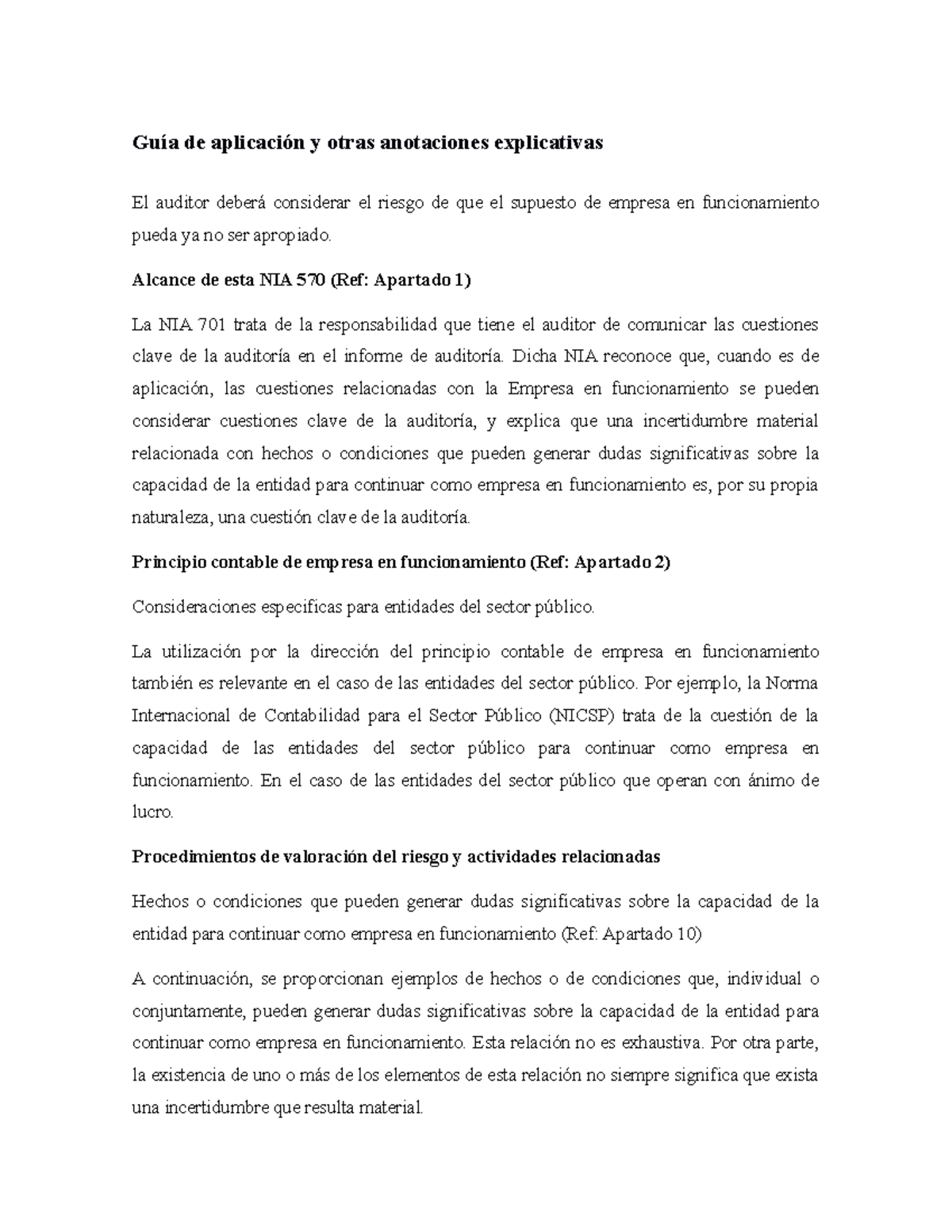 Guía de aplicación y otras anotaciones explicativas

El auditor deberá considerar el riesgo de que el supuesto de empresa en funcionamiento pueda ya no ser apropiado.

Alcance de esta NIA 570 (Ref: Apartado 1)

La NIA 701 trata de la responsabilidad que tiene el auditor de comunicar las cuestiones clave de la auditoría en el informe de auditoría. Dicha NIA reconoce que, cuando es de aplicación, las cuestiones relacionadas con la Empresa en funcionamiento se pueden considerar cuestiones clave de la auditoría, y explica que una incertidumbre material relacionada con hechos o condiciones que pueden generar dudas significativas sobre la capacidad de la entidad para continuar como empresa en funcionamiento es, por su propia naturaleza, una cuestión clave de la auditoría.

Principio contable de empresa en funcionamiento (Ref: Apartado 2)

Consideraciones especificas para entidades del sector público.

La utilización por la dirección del principio contable de empresa en funcionamiento también es relevante en el caso de las entidades del sector público. Por ejemplo, la Norma Internacional de Contabilidad para el Sector Público (NICSP) trata de la cuestión de la capacidad de las entidades del sector público para continuar como empresa en funcionamiento. En el caso de las entidades del sector público que operan con ánimo de lucro.

Procedimientos de valoración del riesgo y actividades relacionadas

Hechos o condiciones que pueden generar dudas significativas sobre la capacidad de la entidad para continuar como empresa en funcionamiento (Ref: Apartado 10)

A continuación, se proporcionan ejemplos de hechos o de condiciones que, individual o conjuntamente, pueden generar dudas significativas sobre la capacidad de la entidad para continuar como empresa en funcionamiento. Esta relación no es exhaustiva. Por otra parte, la existencia de uno o más de los elementos de esta relación no siempre significa que exista una incertidumbre que resulta material.